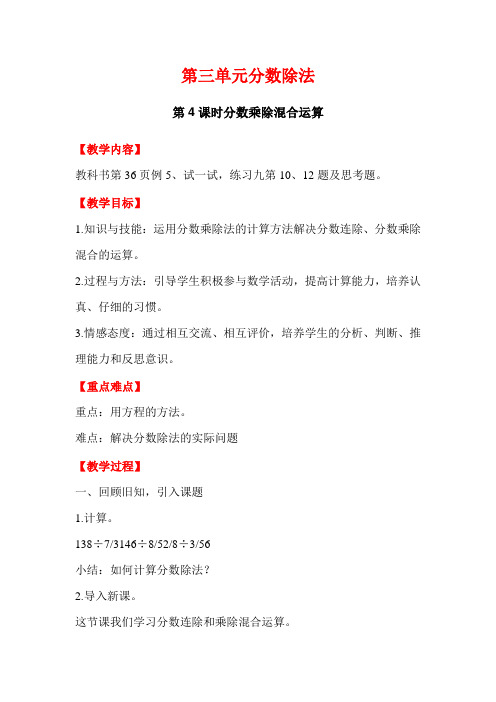 第三单元分数除法

第 4 课时分数乘除混合运算

【教学内容】

教科书第 36 页例 5、试一试，练习九第 10、12 题及思考题。

【教学目标】

1.知识与技能：运用分数乘除法的计算方法解决分数连除、分数乘除混合的运算。

2.过程与方法：引导学生积极参与数学活动，提高计算能力，培养认真、仔细的习惯。

3.情感态度：通过相互交流、相互评价，培养学生的分析、判断、推理能力和反思意识。

【重点难点】

重点：用方程的方法。

难点：解决分数除法的实际问题

【教学过程】

一、回顾旧知，引入课题

1.计算。

138÷7/3146÷8/52/8÷3/56

小结：如何计算分数除法？

2.导入新课。

这节课我们学习分数连除和乘除混合运算。